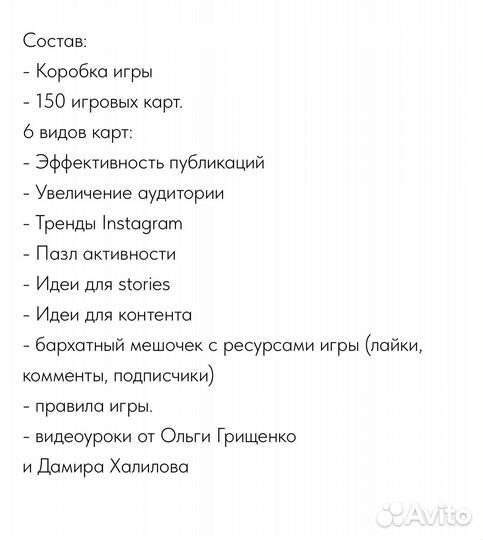 Состав:
- Коробка игры
- 150 игровых карт.
6 видов карт:
- Эффективность публикаций
- Увеличение аудитории
- Тренды Instagram
- Пазл активности
- Идеи для stories
- Идеи для контента
- бархатный мешочек с ресурсами игры (лайки, комменты, подписчики)
- правила игры.
- видеоуроки от Ольги Грищенко и Дамира Халилова

Avito